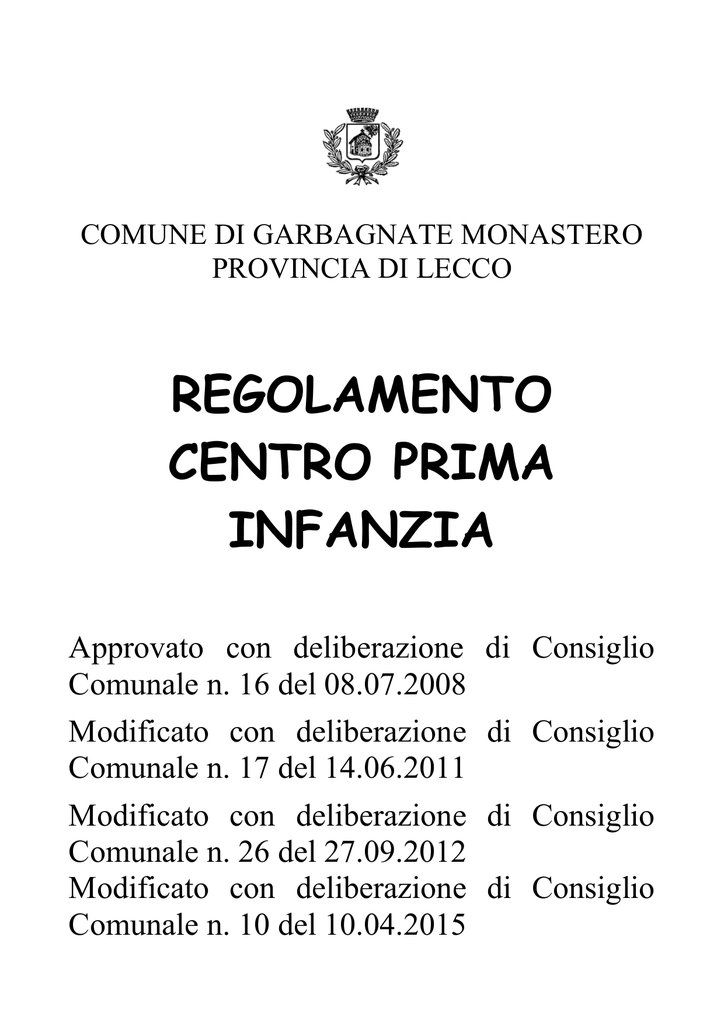 COMUNE DI GARBAGNATE MONASTERO
PROVINCIA DI LECCO

REGOLAMENTO
CENTRO PRIMA
INFANZIA

Approvato con deliberazione di Consiglio Comunale n. 16 del 08.07.2008

Modificato con deliberazione di Consiglio Comunale n. 17 del 14.06.2011

Modificato con deliberazione di Consiglio Comunale n. 26 del 27.09.2012

Modificato con deliberazione di Consiglio Comunale n. 10 del 10.04.2015